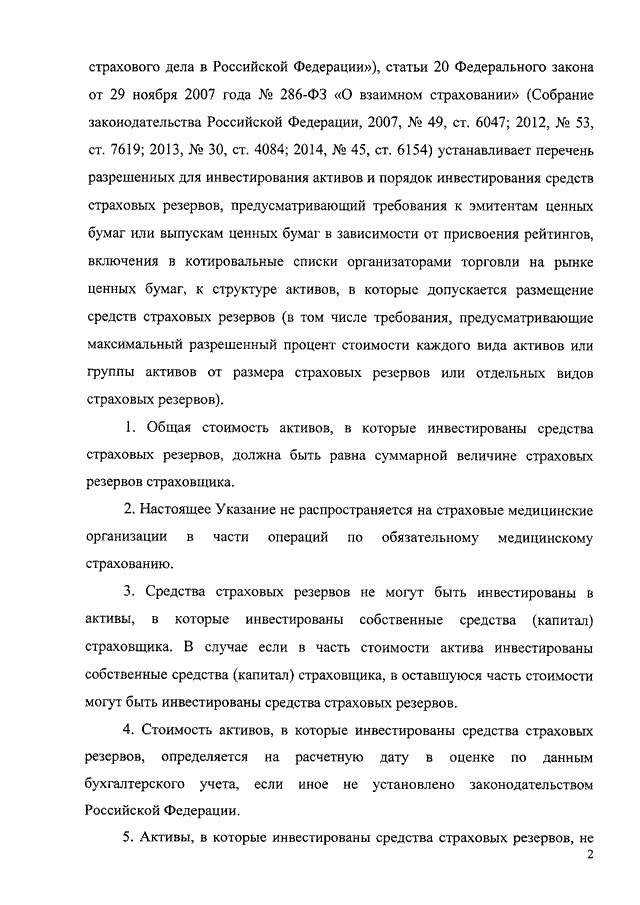 страхового дела в Российской Федерации»), статьи 20 Федерального закона от 29 ноября 2007 года № 286-ФЗ «О взаимном страховании» (Собрание законодательства Российской Федерации, 2007, № 49, ст. 6047; 2012, № 53, ст. 7619; 2013, № 30, ст. 4084; 2014, № 45, ст. 6154) устанавливает перечень разрешенных для инвестирования активов и порядок инвестирования средств страховых резервов, предусматривающий требования к эмитентам ценных бумаг или выпускам ценных бумаг в зависимости от присвоения рейтингов, включения в котировальные списки организаторами торговли на рынке ценных бумаг, к структуре активов, в которые допускается размещение средств страховых резервов (в том числе требования, предусматривающие максимальный разрешенный процент стоимости каждого вида активов или группы активов от размера страховых резервов или отдельных видов страховых резервов).

1. Общая стоимость активов, в которые инвестированы средства страховых резервов, должна быть равна суммарной величине страховых резервов страховщика.

2. Настоящее Указание не распространяется на страховые медицинские организации в части операций по обязательному медицинскому страхованию.

3. Средства страховых резервов не могут быть инвестированы в активы, в которые инвестированы собственные средства (капитал) страховщика. В случае если в часть стоимости актива инвестированы собственные средства (капитал) страховщика, в оставшуюся часть стоимости могут быть инвестированы средства страховых резервов.

4. Стоимость активов, в которые инвестированы средства страховых резервов, определяется на расчетную дату в оценке по данным бухгалтерского учета, если иное не установлено законодательством Российской Федерации.

5. Активы, в которые инвестированы средства страховых резервов, не

2